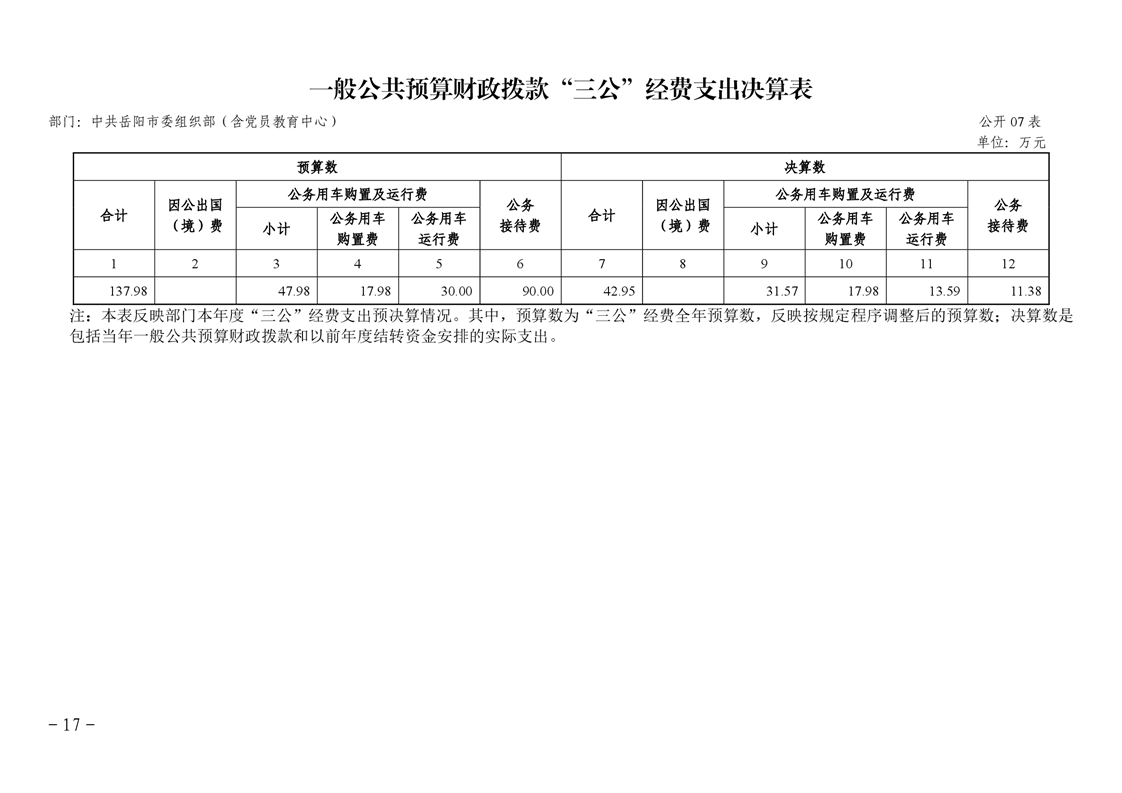 一般公共预算财政拨款“三公”经费支出决算表

部门：中共岳阳市委组织部（含党员教育中心）

公开 07 表
单位：万元

| 预算数 | | | | | | 决算数 | | | | | |
|---|---|---|---|---|---|---|---|---|---|---|---|
| 合计 | 因公出国（境）费 | 公务用车购置及运行费 | | | 公务接待费 | 合计 | 因公出国（境）费 | 公务用车购置及运行费 | | | 公务接待费 |
| | | 小计 | 公务用车购置费 | 公务用车运行费 | | | | 小计 | 公务用车购置费 | 公务用车运行费 | |
| 1 | 2 | 3 | 4 | 5 | 6 | 7 | 8 | 9 | 10 | 11 | 12 |
| 137.98 | | 47.98 | 17.98 | 30.00 | 90.00 | 42.95 | | 31.57 | 17.98 | 13.59 | 11.38 |

注：本表反映部门本年度“三公”经费支出预决算情况。其中，预算数为“三公”经费全年预算数，反映按规定程序调整后的预算数；决算数是包括当年一般公共预算财政拨款和以前年度结转资金安排的实际支出。

－17－